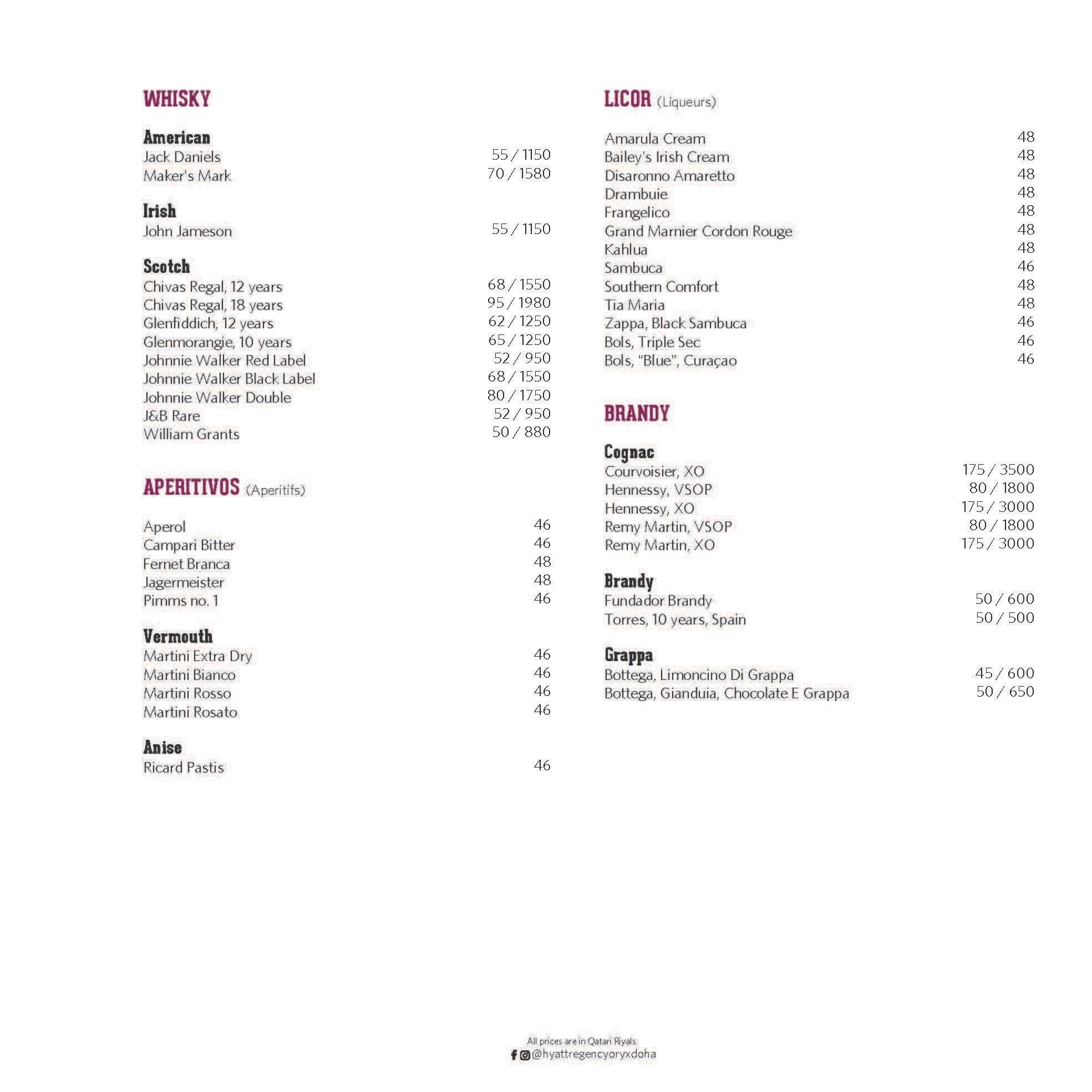 WHISKY

American
Jack Daniels 55 / 1150
Maker's Mark 70 / 1580

Irish
John Jameson 55 / 1150

Scotch
Chivas Regal, 12 years 68 / 1550
Chivas Regal, 18 years 95 / 1980
Glenfiddich, 12 years 62 / 1250
Glenmorangie, 10 years 65 / 1250
Johnnie Walker Red Label 52 / 950
Johnnie Walker Black Label 68 / 1550
Johnnie Walker Double 80 / 1750
J&B Rare 52 / 950
William Grants 50 / 880

APERITIVOS (Aperitifs)

Aperol 46
Campari Bitter 46
Fernet Branca 48
Jagermeister 48
Pimms no. 1 46

Vermouth
Martini Extra Dry 46
Martini Bianco 46
Martini Rosso 46
Martini Rosato 46

Anise
Ricard Pastis 46

LICOR (Liqueurs)

Amarula Cream 48
Bailey's Irish Cream 48
Disaronno Amaretto 48
Drambuie 48
Frangelico 48
Grand Marnier Cordon Rouge 48
Kahlua 48
Sambuca 46
Southern Comfort 48
Tia Maria 48
Zappa, Black Sambuca 46
Bols, Triple Sec 46
Bols, "Blue", Curaçao 46

BRANDY

Cognac
Courvoisier, XO 175 / 3500
Hennessy, VSOP 80 / 1800
Hennessy, XO 175 / 3000
Remy Martin, VSOP 80 / 1800
Remy Martin, XO 175 / 3000

Brandy
Fundador Brandy 50 / 600
Torres, 10 years, Spain 50 / 500

Grappa
Bottega, Limoncino Di Grappa 45 / 600
Bottega, Gianduia, Chocolate E Grappa 50 / 650

All prices are in Qatari Riyals.
@hyattregencyoryxdoha